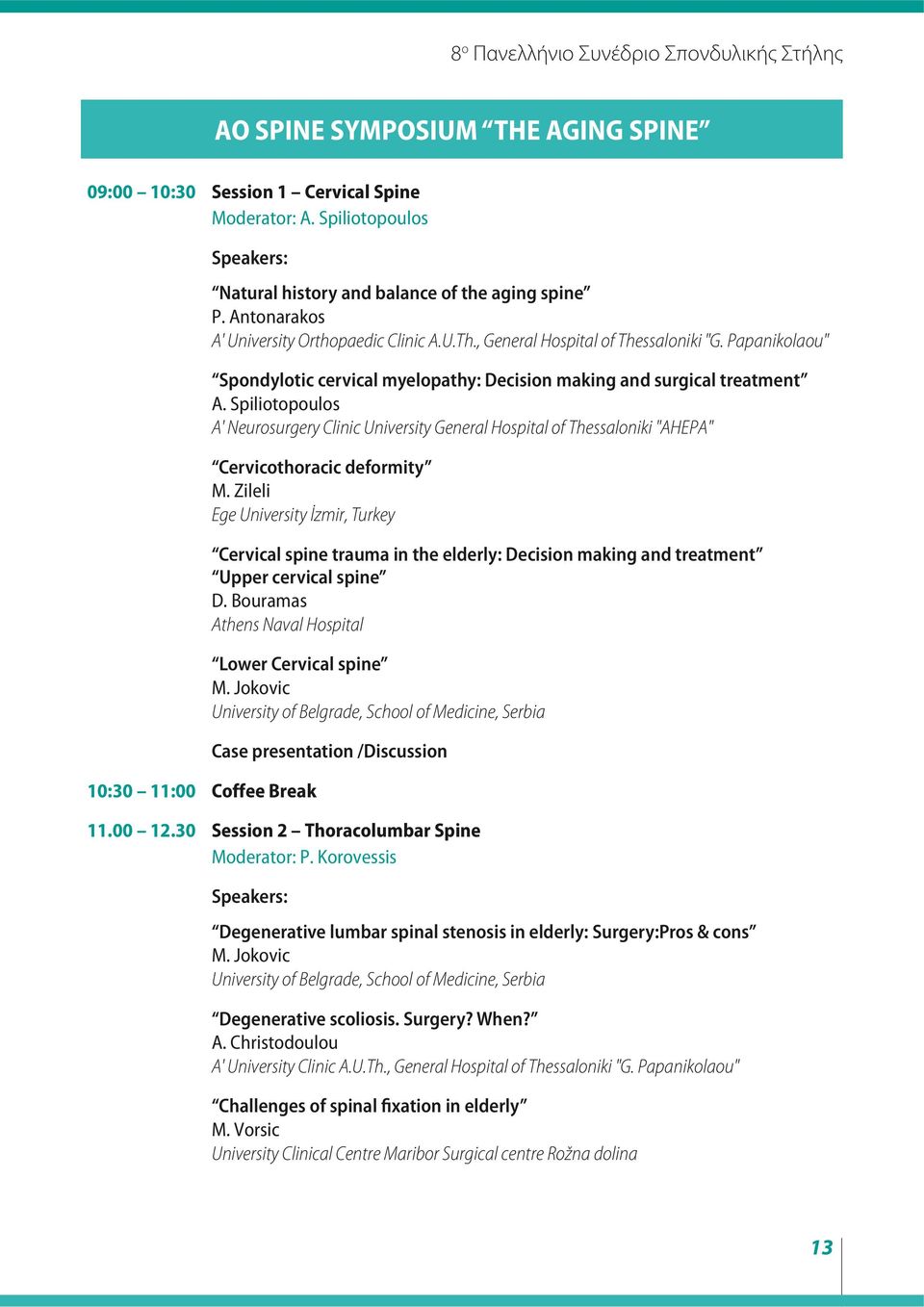 8ο Πανελλήνιο Συνέδριο Σπονδυλικής Στήλης

AO SPINE SYMPOSIUM “THE AGING SPINE”

09:00 – 10:30 Session 1 – Cervical Spine
Moderator: A. Spiliotopoulos

Speakers:

“Natural history and balance of the aging spine”
P. Antonarakos
A' University Orthopaedic Clinic A.U.Th., General Hospital of Thessaloniki "G. Papanikolaou"

“Spondylotic cervical myelopathy: Decision making and surgical treatment”
A. Spiliotopoulos
A' Neurosurgery Clinic University General Hospital of Thessaloniki "AHEPA"

“Cervicothoracic deformity”
M. Zileli
Ege University İzmir, Turkey

“Cervical spine trauma in the elderly: Decision making and treatment”
“Upper cervical spine”
D. Bouramas
Athens Naval Hospital

“Lower Cervical spine”
M. Jokovic
University of Belgrade, School of Medicine, Serbia

Case presentation /Discussion

10:30 – 11:00 Coffee Break

11.00 – 12.30 Session 2 – Thoracolumbar Spine
Moderator: P. Korovessis

Speakers:

“Degenerative lumbar spinal stenosis in elderly: Surgery:Pros & cons”
M. Jokovic
University of Belgrade, School of Medicine, Serbia

“Degenerative scoliosis. Surgery? When?”
A. Christodoulou
A' University Clinic A.U.Th., General Hospital of Thessaloniki "G. Papanikolaou"

“Challenges of spinal fixation in elderly”
M. Vorsic
University Clinical Centre Maribor Surgical centre Rožna dolina

13